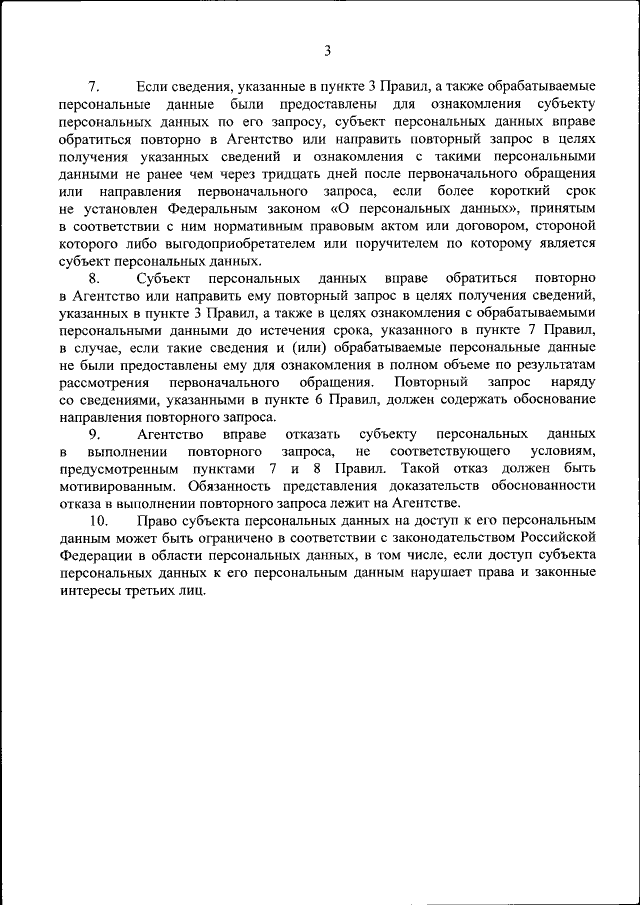 3

7. Если сведения, указанные в пункте 3 Правил, а также обрабатываемые персональные данные были предоставлены для ознакомления субъекту персональных данных по его запросу, субъект персональных данных вправе обратиться повторно в Агентство или направить повторный запрос в целях получения указанных сведений и ознакомления с такими персональными данными не ранее чем через тридцать дней после первоначального обращения или направления первоначального запроса, если более короткий срок не установлен Федеральным законом «О персональных данных», принятым в соответствии с ним нормативным правовым актом или договором, стороной которого либо выгодоприобретателем или поручителем по которому является субъект персональных данных.

8. Субъект персональных данных вправе обратиться повторно в Агентство или направить ему повторный запрос в целях получения сведений, указанных в пункте 3 Правил, а также в целях ознакомления с обрабатываемыми персональными данными до истечения срока, указанного в пункте 7 Правил, в случае, если такие сведения и (или) обрабатываемые персональные данные не были предоставлены ему для ознакомления в полном объеме по результатам рассмотрения первоначального обращения. Повторный запрос наряду со сведениями, указанными в пункте 6 Правил, должен содержать обоснование направления повторного запроса.

9. Агентство вправе отказать субъекту персональных данных в выполнении повторного запроса, не соответствующего условиям, предусмотренным пунктами 7 и 8 Правил. Такой отказ должен быть мотивированным. Обязанность представления доказательств обоснованности отказа в выполнении повторного запроса лежит на Агентстве.

10. Право субъекта персональных данных на доступ к его персональным данным может быть ограничено в соответствии с законодательством Российской Федерации в области персональных данных, в том числе, если доступ субъекта персональных данных к его персональным данным нарушает права и законные интересы третьих лиц.